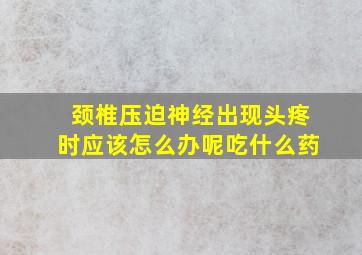 颈椎压迫神经出现头疼时应该怎么办呢吃什么药